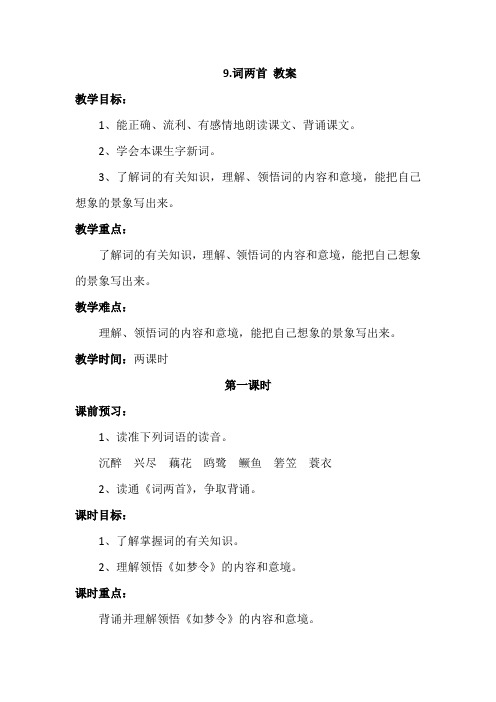 9.词两首 教案

教学目标：

1、能正确、流利、有感情地朗读课文、背诵课文。

2、学会本课生字新词。

3、了解词的有关知识，理解、领悟词的内容和意境，能把自己想象的景象写出来。

教学重点：

了解词的有关知识，理解、领悟词的内容和意境，能把自己想象的景象写出来。

教学难点：

理解、领悟词的内容和意境，能把自己想象的景象写出来。

教学时间：两课时

第一课时

课前预习：

1、读准下列词语的读音。

沉醉 兴尽 藕花 鸥鹭 鳜鱼 箬笠 蓑衣

2、读通《词两首》，争取背诵。

课时目标：

1、了解掌握词的有关知识。

2、理解领悟《如梦令》的内容和意境。

课时重点：

背诵并理解领悟《如梦令》的内容和意境。